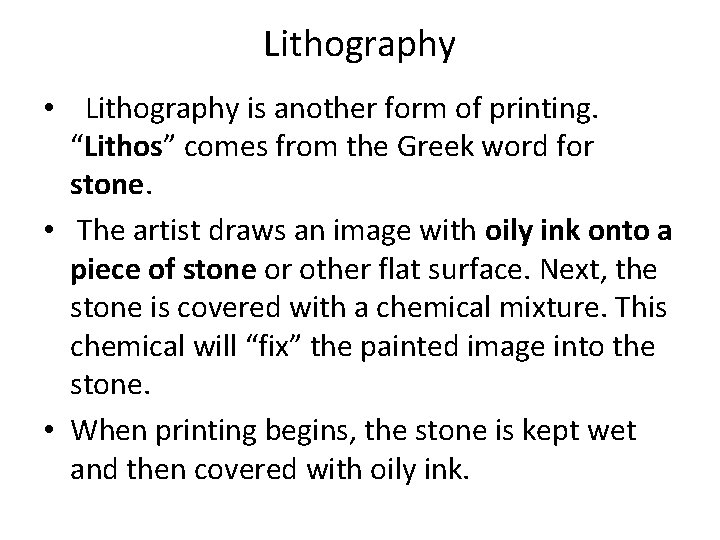 Lithography

• Lithography is another form of printing. "Lithos" comes from the Greek word for stone.
• The artist draws an image with oily ink onto a piece of stone or other flat surface. Next, the stone is covered with a chemical mixture. This chemical will "fix" the painted image into the stone.
• When printing begins, the stone is kept wet and then covered with oily ink.